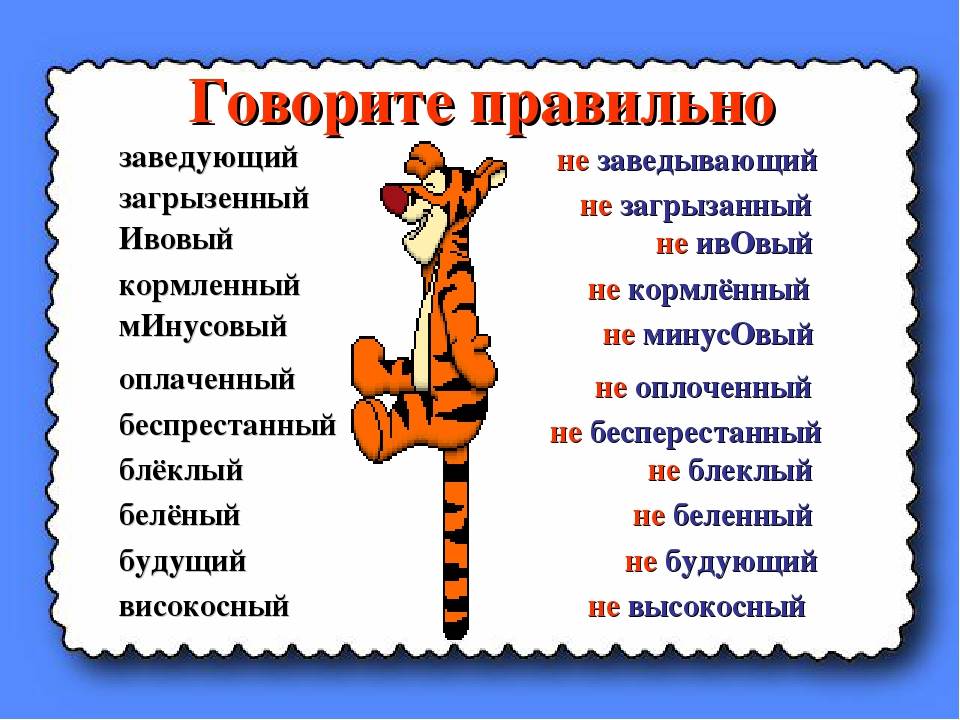 Говорите правильно

заведующий
загрызенный
Ивовый
кормленный
мИнусовый
оплаченный
беспрестанный
блёклый
белёный
будущий
високосный

не заведывающий
не загрызанный
не ивОвый
не кормлённый
не минусОвый
не оплоченный
не бесперестанный
не блеклый
не беленный
не будующий
не высокосный